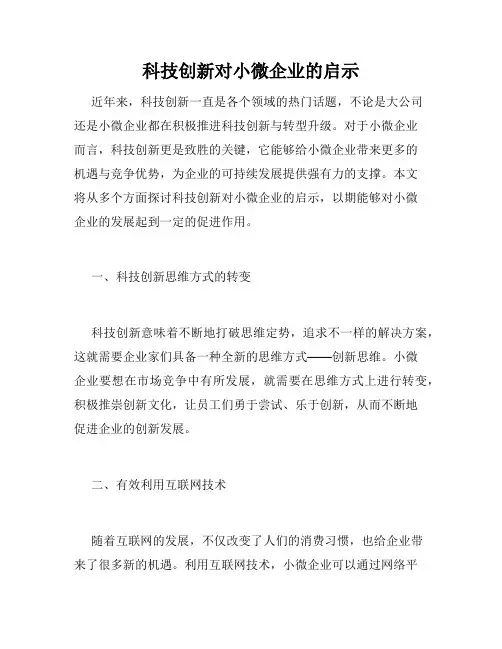 科技创新对小微企业的启示

近年来，科技创新一直是各个领域的热门话题，不论是大公司还是小微企业都在积极推进科技创新与转型升级。对于小微企业而言，科技创新更是致胜的关键，它能够给小微企业带来更多的机遇与竞争优势，为企业的可持续发展提供强有力的支撑。本文将从多个方面探讨科技创新对小微企业的启示，以期能够对小微企业的发展起到一定的促进作用。

一、科技创新思维方式的转变

科技创新意味着不断地打破思维定势，追求不一样的解决方案，这就需要企业家们具备一种全新的思维方式——创新思维。小微企业要想在市场竞争中有所发展，就需要在思维方式上进行转变，积极推崇创新文化，让员工们勇于尝试、乐于创新，从而不断地促进企业的创新发展。

二、有效利用互联网技术

随着互联网的发展，不仅改变了人们的消费习惯，也给企业带来了很多新的机遇。利用互联网技术，小微企业可以通过网络平